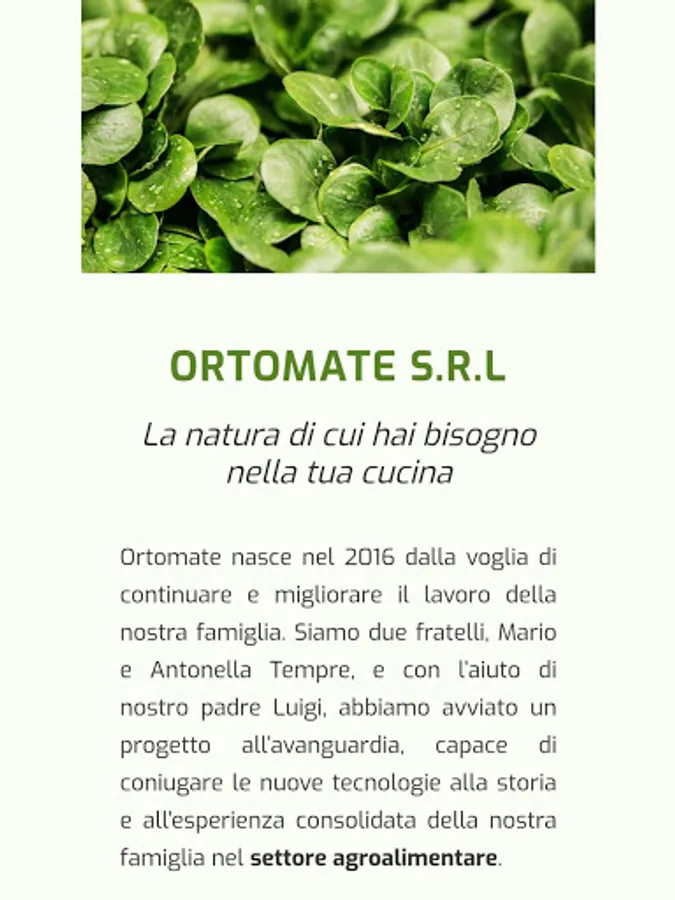 ORTOMATE S.R.L

La natura di cui hai bisogno nella tua cucina

Ortomate nasce nel 2016 dalla voglia di continuare e migliorare il lavoro della nostra famiglia. Siamo due fratelli, Mario e Antonella Tempre, e con l'aiuto di nostro padre Luigi, abbiamo avviato un progetto all'avanguardia, capace di coniugare le nuove tecnologie alla storia e all'esperienza consolidata della nostra famiglia nel settore agroalimentare.